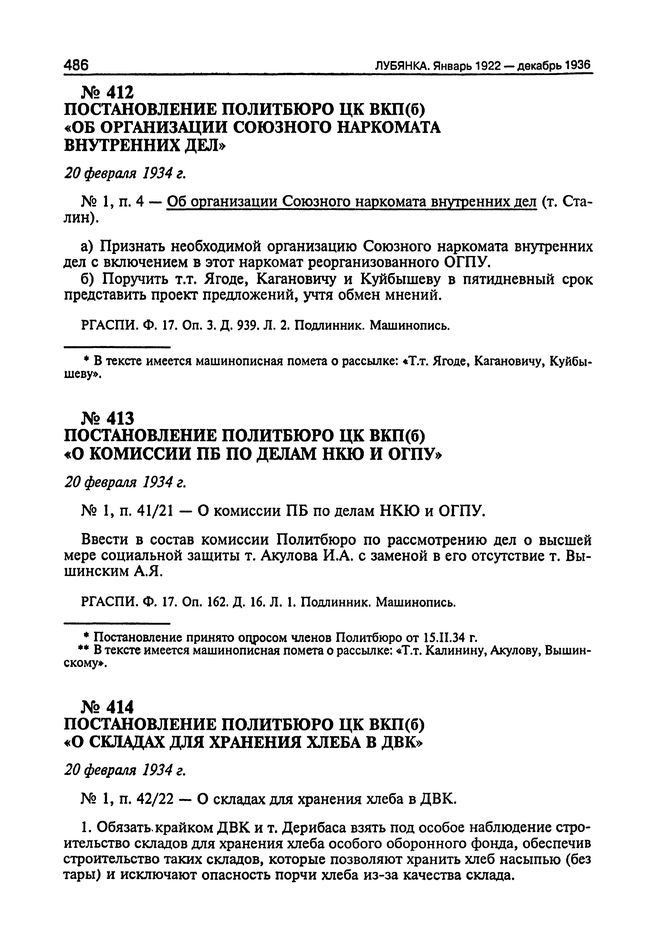 486 ЛУБЯНКА. Январь 1922 — декабрь 1936

№ 412
ПОСТАНОВЛЕНИЕ ПОЛИТБЮРО ЦК ВКП(б)
«ОБ ОРГАНИЗАЦИИ СОЮЗНОГО НАРКОМАТА ВНУТРЕННИХ ДЕЛ»

20 февраля 1934 г.

№ 1, п. 4 — Об организации Союзного наркомата внутренних дел (т. Сталин).

а) Признать необходимой организацию Союзного наркомата внутренних дел с включением в этот наркомат реорганизованного ОГПУ.
б) Поручить т.т. Ягоде, Кагановичу и Куйбышеву в пятидневный срок представить проект предложений, учтя обмен мнений.

РГАСПИ. Ф. 17. Оп. 3. Д. 939. Л. 2. Подлинник. Машинопись.

* В тексте имеется машинописная помета о рассылке: «Т.т. Ягоде, Кагановичу, Куйбышеву».

№ 413
ПОСТАНОВЛЕНИЕ ПОЛИТБЮРО ЦК ВКП(б)
«О КОМИССИИ ПБ ПО ДЕЛАМ НКЮ И ОГПУ»

20 февраля 1934 г.

№ 1, п. 41/21 — О комиссии ПБ по делам НКЮ и ОГПУ.

Ввести в состав комиссии Политбюро по рассмотрению дел о высшей мере социальной защиты т. Акулова И.А. с заменой в его отсутствие т. Вышинским А.Я.

РГАСПИ. Ф. 17. Оп. 162. Д. 16. Л. 1. Подлинник. Машинопись.

* Постановление принято опросом членов Политбюро от 15.II.34 г.
** В тексте имеется машинописная помета о рассылке: «Т.т. Калинину, Акулову, Вышинскому».

№ 414
ПОСТАНОВЛЕНИЕ ПОЛИТБЮРО ЦК ВКП(б)
«О СКЛАДАХ ДЛЯ ХРАНЕНИЯ ХЛЕБА В ДВК»

20 февраля 1934 г.

№ 1, п. 42/22 — О складах для хранения хлеба в ДВК.

1. Обязать крайком ДВК и т. Дерибаса взять под особое наблюдение строительство складов для хранения хлеба особого оборонного фонда, обеспечив строительство таких складов, которые позволяют хранить хлеб насыпью (без тары) и исключают опасность порчи хлеба из-за качества склада.